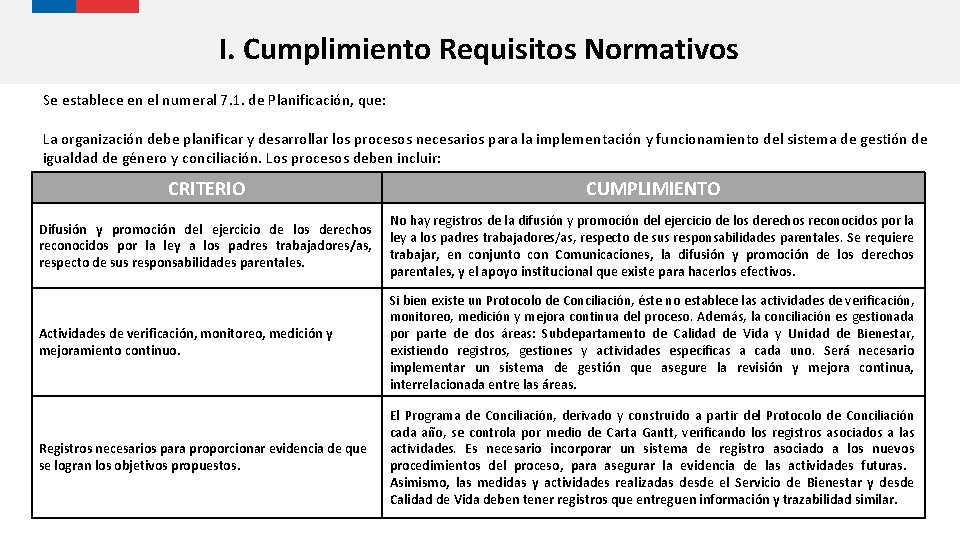 I. Cumplimiento Requisitos Normativos

Se establece en el numeral 7.1. de Planificación, que:

La organización debe planificar y desarrollar los procesos necesarios para la implementación y funcionamiento del sistema de gestión de igualdad de género y conciliación. Los procesos deben incluir:

| CRITERIO | CUMPLIMIENTO |
|---|---|
| Difusión y promoción del ejercicio de los derechos reconocidos por la ley a los padres trabajadores/as, respecto de sus responsabilidades parentales. | No hay registros de la difusión y promoción del ejercicio de los derechos reconocidos por la ley a los padres trabajadores/as, respecto de sus responsabilidades parentales. Se requiere trabajar, en conjunto con Comunicaciones, la difusión y promoción de los derechos parentales, y el apoyo institucional que existe para hacerlos efectivos. |
| Actividades de verificación, monitoreo, medición y mejoramiento continuo. | Si bien existe un Protocolo de Conciliación, éste no establece las actividades de verificación, monitoreo, medición y mejora continua del proceso. Además, la conciliación es gestionada por parte de dos áreas: Subdepartamento de Calidad de Vida y Unidad de Bienestar, existiendo registros, gestiones y actividades específicas a cada uno. Será necesario implementar un sistema de gestión que asegure la revisión y mejora continua, interrelacionada entre las áreas. |
| Registros necesarios para proporcionar evidencia de que se logran los objetivos propuestos. | El Programa de Conciliación, derivado y construido a partir del Protocolo de Conciliación cada año, se controla por medio de Carta Gantt, verificando los registros asociados a las actividades. Es necesario incorporar un sistema de registro asociado a los nuevos procedimientos del proceso, para asegurar la evidencia de las actividades futuras. Asimismo, las medidas y actividades realizadas desde el Servicio de Bienestar y desde Calidad de Vida deben tener registros que entreguen información y trazabilidad similar. |